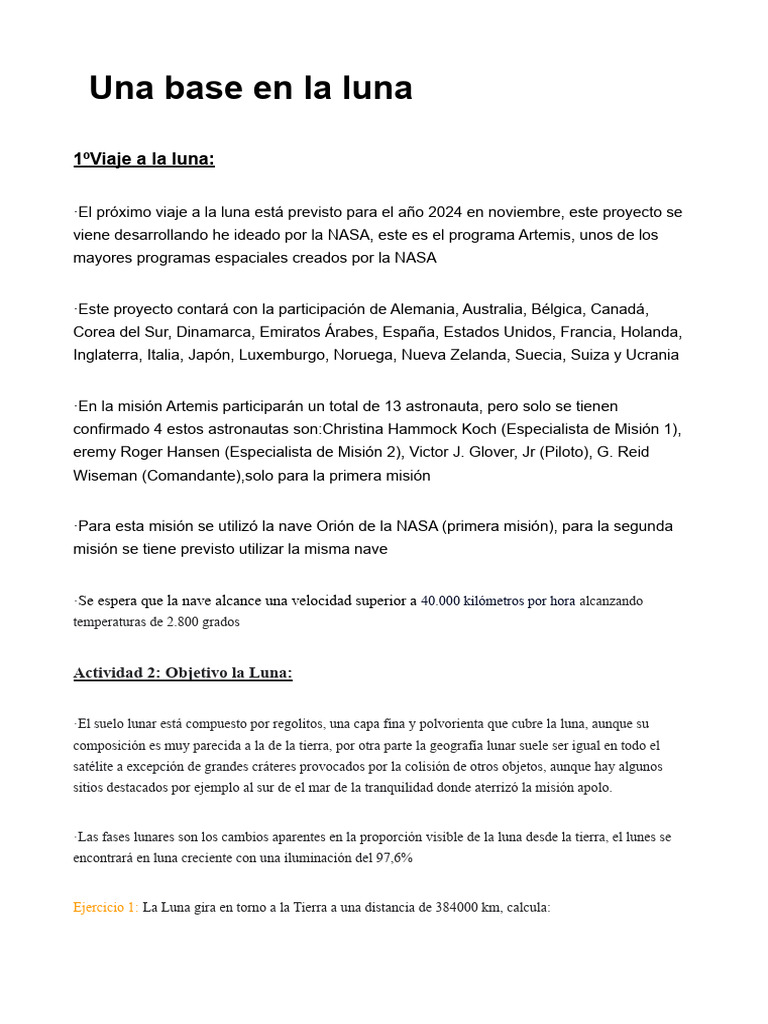 Una base en la luna

1ºViaje a la luna:

·El próximo viaje a la luna está previsto para el año 2024 en noviembre, este proyecto se viene desarrollando he ideado por la NASA, este es el programa Artemis, unos de los mayores programas espaciales creados por la NASA

·Este proyecto contará con la participación de Alemania, Australia, Bélgica, Canadá, Corea del Sur, Dinamarca, Emiratos Árabes, España, Estados Unidos, Francia, Holanda, Inglaterra, Italia, Japón, Luxemburgo, Noruega, Nueva Zelanda, Suecia, Suiza y Ucrania

·En la misión Artemis participarán un total de 13 astronauta, pero solo se tienen confirmado 4 estos astronautas son:Christina Hammock Koch (Especialista de Misión 1), eremy Roger Hansen (Especialista de Misión 2), Victor J. Glover, Jr (Piloto), G. Reid Wiseman (Comandante),solo para la primera misión

·Para esta misión se utilizó la nave Orión de la NASA (primera misión), para la segunda misión se tiene previsto utilizar la misma nave

·Se espera que la nave alcance una velocidad superior a 40.000 kilómetros por hora alcanzando temperaturas de 2.800 grados

Actividad 2: Objetivo la Luna:

·El suelo lunar está compuesto por regolitos, una capa fina y polvorienta que cubre la luna, aunque su composición es muy parecida a la de la tierra, por otra parte la geografía lunar suele ser igual en todo el satélite a excepción de grandes cráteres provocados por la colisión de otros objetos, aunque hay algunos sitios destacados por ejemplo al sur de el mar de la tranquilidad donde aterrizó la misión apolo.

·Las fases lunares son los cambios aparentes en la proporción visible de la luna desde la tierra, el lunes se encontrará en luna creciente con una iluminación del 97,6%

Ejercicio 1: La Luna gira en torno a la Tierra a una distancia de 384000 km, calcula: